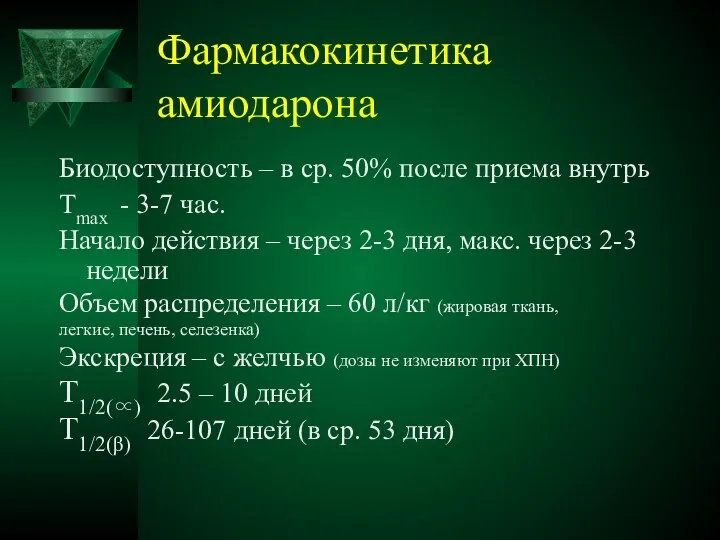 Фармакокинетика амиодарона

Биодоступность – в ср. 50% после приема внутрь

$T_{max}$ - 3-7 час.

Начало действия – через 2-3 дня, макс. через 2-3 недели

Объем распределения – 60 л/кг (жировая ткань, легкие, печень, селезенка)

Экскреция – с желчью (дозы не изменяют при ХПН)

$T_{1/2(\propto)}$ 2.5 – 10 дней

$T_{1/2(\beta)}$ 26-107 дней (в ср. 53 дня)